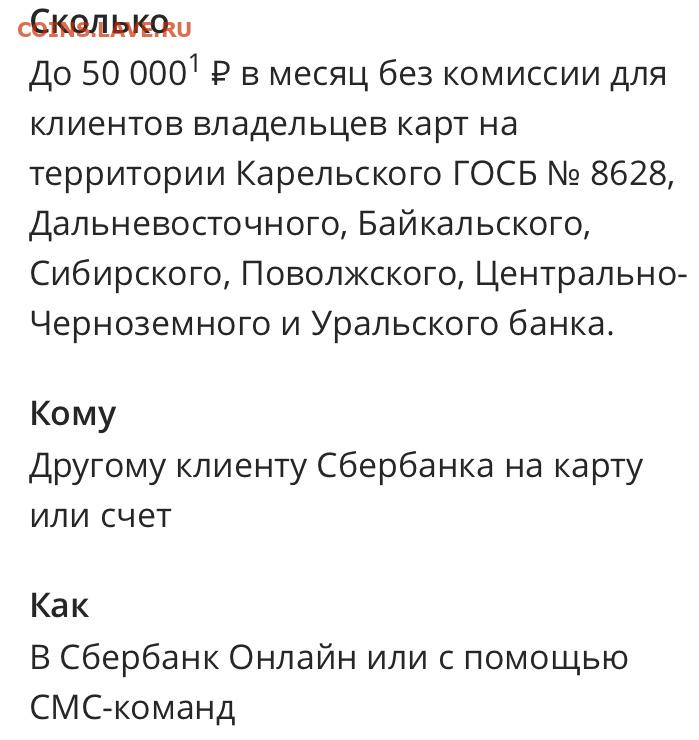 COINS.LAVE.RU
Сколько
До 50 000$^1$ ₽ в месяц без комиссии для клиентов владельцев карт на территории Карельского ГОСБ № 8628, Дальневосточного, Байкальского, Сибирского, Поволжского, Центрально-Черноземного и Уральского банка.

Кому
Другому клиенту Сбербанка на карту или счет

Как
В Сбербанк Онлайн или с помощью СМС-команд